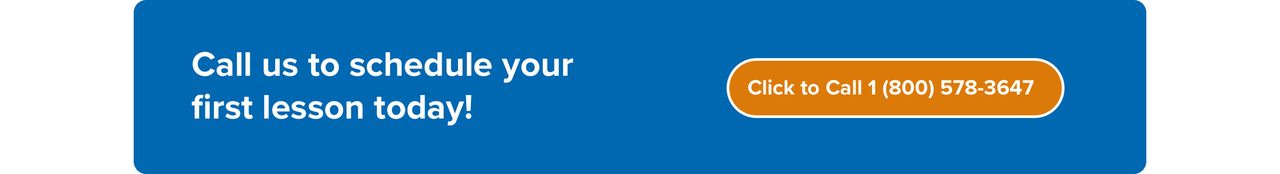 Call us to schedule your first lesson today!

Click to Call 1 (800) 578-3647